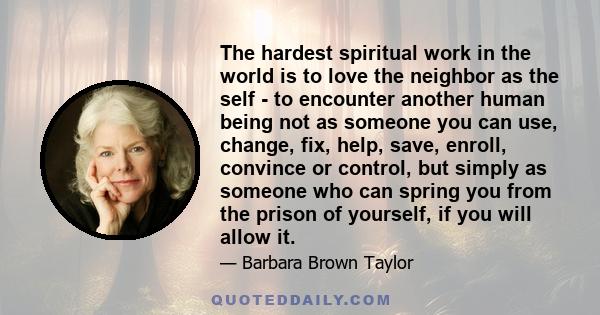 The hardest spiritual work in the world is to love the neighbor as the self - to encounter another human being not as someone you can use, change, fix, help, save, enroll, convince or control, but simply as someone who can spring you from the prison of yourself, if you will allow it.

— Barbara Brown Taylor

QUOTEDDAILY.COM